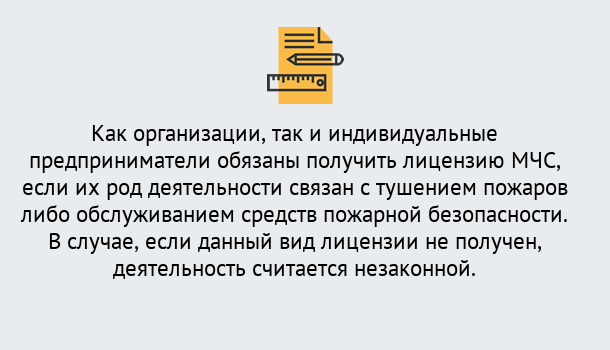 Как организации, так и индивидуальные предприниматели обязаны получить лицензию МЧС, если их род деятельности связан с тушением пожаров либо обслуживанием средств пожарной безопасности. В случае, если данный вид лицензии не получен, деятельность считается незаконной.